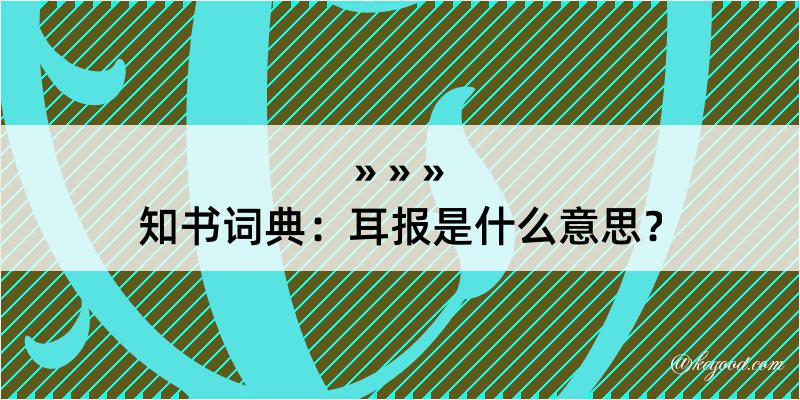 » » »
知书词典：耳报是什么意思？
@kagood.com